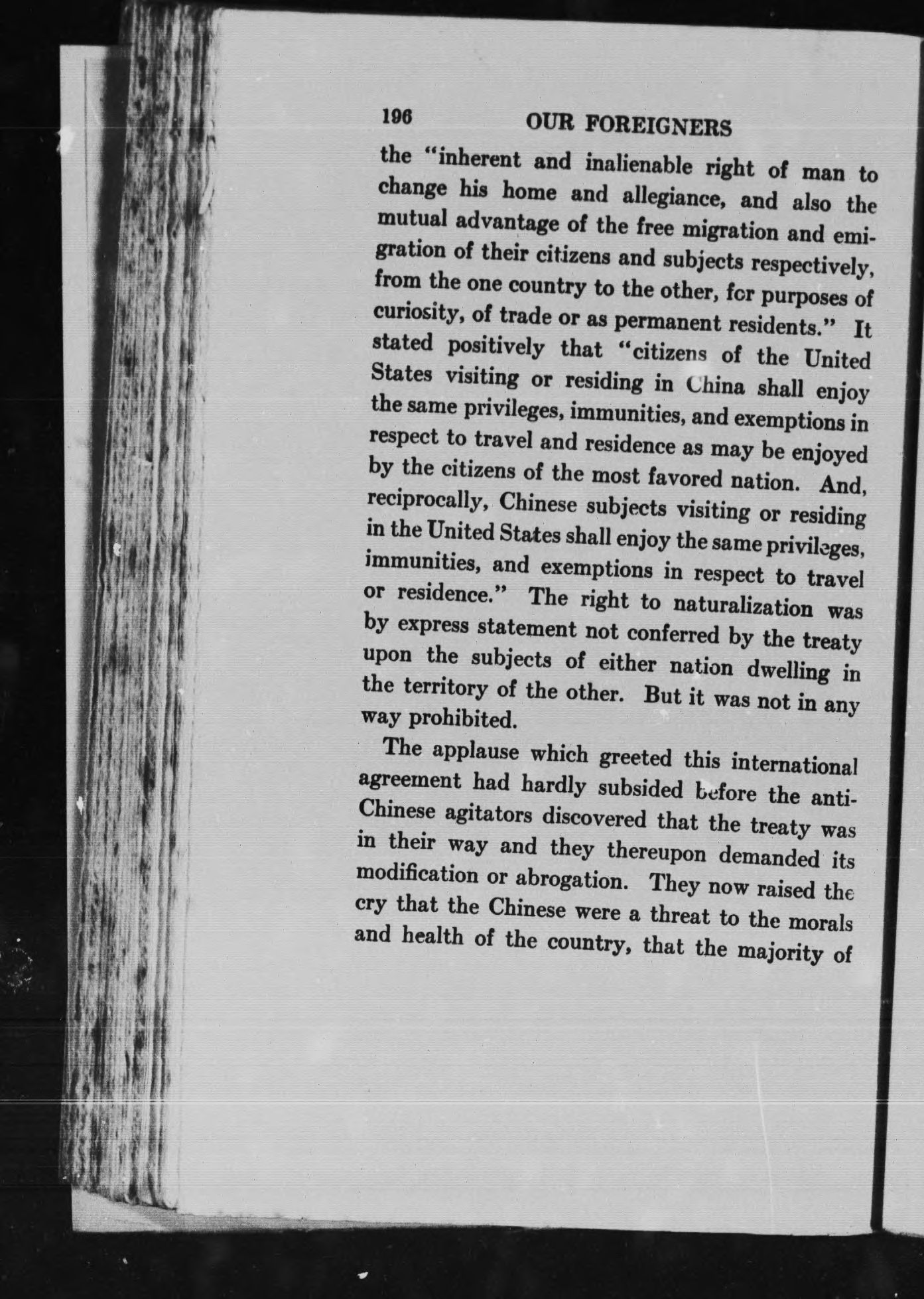 196 OUR FOREIGNERS

the "inherent and inalienable right of man to change his home and allegiance, and also the mutual advantage of the free migration and emigration of their citizens and subjects respectively, from the one country to the other, for purposes of curiosity, of trade or as permanent residents." It stated positively that "citizens of the United States visiting or residing in China shall enjoy the same privileges, immunities, and exemptions in respect to travel and residence as may be enjoyed by the citizens of the most favored nation. And, reciprocally, Chinese subjects visiting or residing in the United States shall enjoy the same privileges, immunities, and exemptions in respect to travel or residence." The right to naturalization was by express statement not conferred by the treaty upon the subjects of either nation dwelling in the territory of the other. But it was not in any way prohibited.

The applause which greeted this international agreement had hardly subsided before the anti-Chinese agitators discovered that the treaty was in their way and they thereupon demanded its modification or abrogation. They now raised the cry that the Chinese were a threat to the morals and health of the country, that the majority of